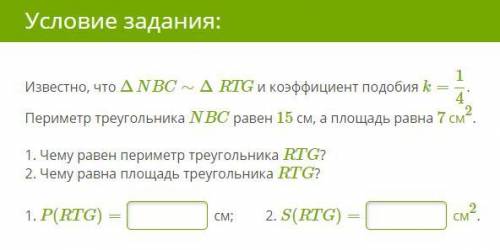 Условие задания:

Известно, что $\Delta NBC \sim \Delta RTG$ и коэффициент подобия $k = \frac{1}{4}$.
Периметр треугольника $NBC$ равен $15$ см, а площадь равна $7$ см$^2$.

1. Чему равен периметр треугольника $RTG$?
2. Чему равна площадь треугольника $RTG$?

1. $P(RTG) =$ см;     2. $S(RTG) =$ см$^2$.